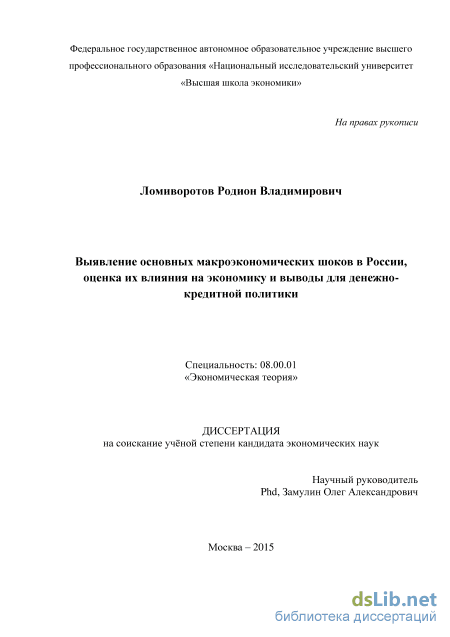 Федеральное государственное автономное образовательное учреждение высшего профессионального образования «Национальный исследовательский университет «Высшая школа экономики»

На правах рукописи

Ломиворотов Родион Владимирович

Выявление основных макроэкономических шоков в России, оценка их влияния на экономику и выводы для денежно-кредитной политики

Специальность: 08.00.01
«Экономическая теория»

ДИССЕРТАЦИЯ
на соискание учёной степени кандидата экономических наук

Научный руководитель
Phd, Замулин Олег Александрович

Москва – 2015

dsLib.net
библиотека диссертаций